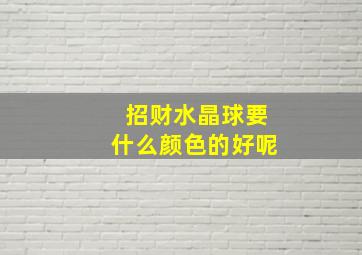 招财水晶球要
什么颜色的好呢